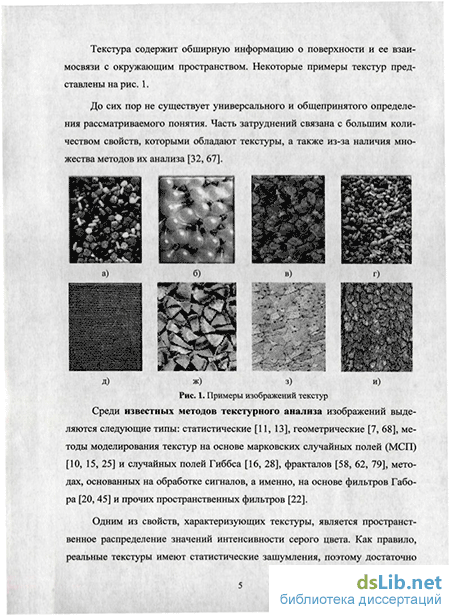 Текстура содержит обширную информацию о поверхности и ее взаимосвязи с окружающим пространством. Некоторые примеры текстур представлены на рис. 1.

До сих пор не существует универсального и общепринятого определения рассматриваемого понятия. Часть затруднений связана с большим количеством свойств, которыми обладают текстуры, а также из-за наличия множества методов их анализа [32, 67].

а)

б)

в)

г)

д)

ж)

з)

и)

Рис. 1. Примеры изображений текстур

Среди известных методов текстурного анализа изображений выделяются следующие типы: статистические [11, 13], геометрические [7, 68], методы моделирования текстур на основе марковских случайных полей (МСП) [10, 15, 25] и случайных полей Гиббса [16, 28], фракталов [58, 62, 79], методах, основанных на обработке сигналов, а именно, на основе фильтров Габора [20, 45] и прочих пространственных фильтров [22].

Одним из свойств, характеризующих текстуры, является пространственное распределение значений интенсивности серого цвета. Как правило, реальные текстуры имеют статистические зашумления, поэтому достаточно

5

dsLib.net
библиотека диссертаций